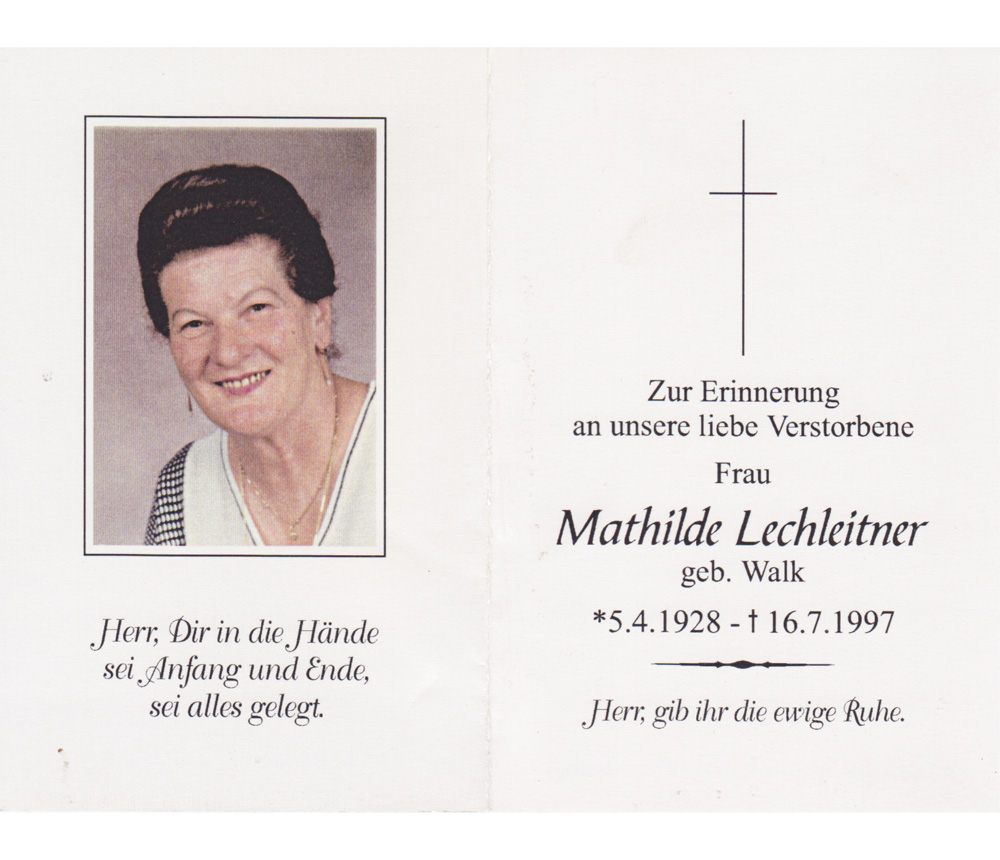 Herr, Dir in die Hände
sei Anfang und Ende,
sei alles gelegt.

Zur Erinnerung
an unsere liebe Verstorbene

Frau

Mathilde Lechleitner
geb. Walk

*5.4.1928 - † 16.7.1997

Herr, gib ihr die ewige Ruhe.